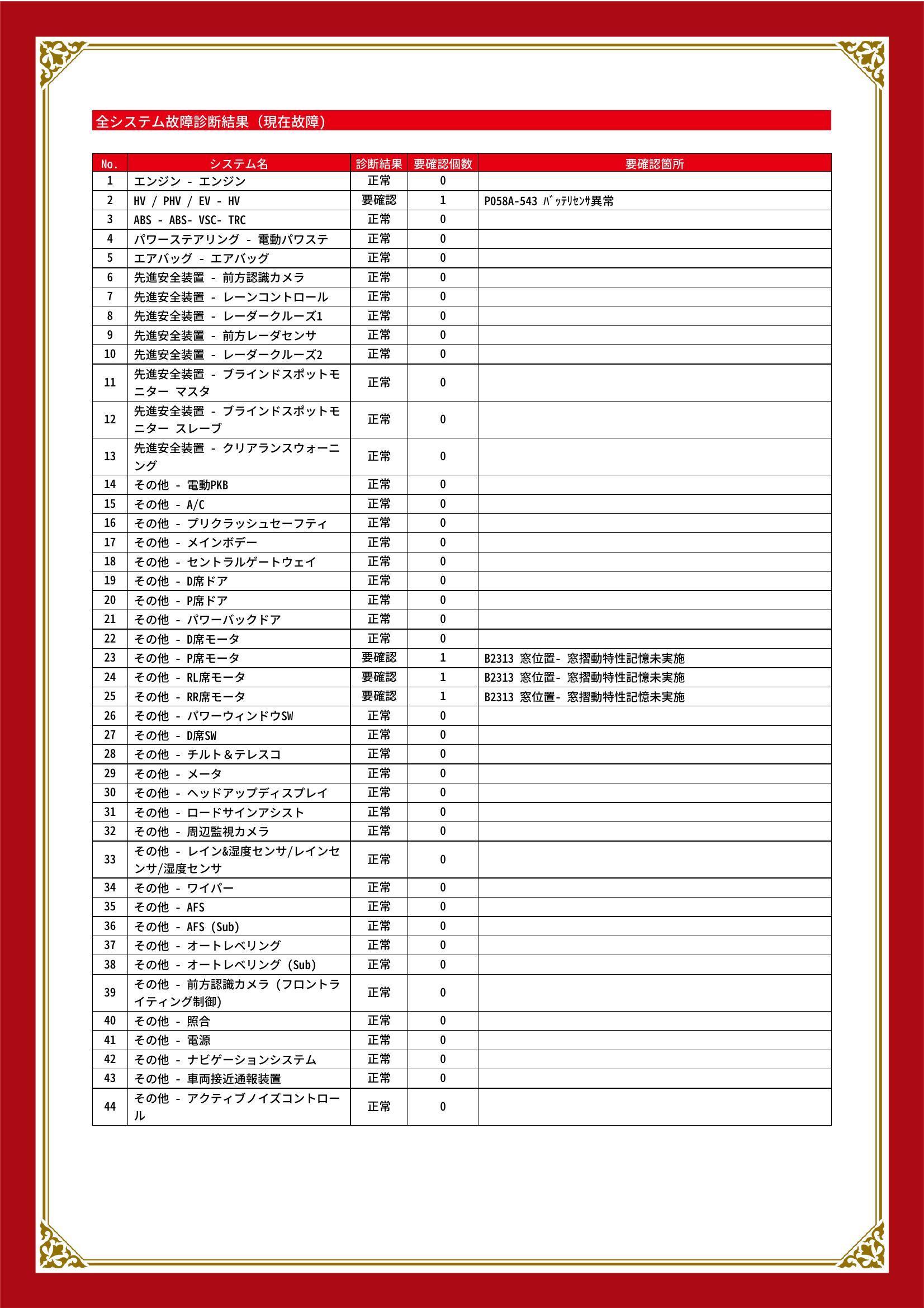 全システム故障診断結果（現在故障）

| No. | システム名 | 診断結果 | 要確認個数 | 要確認箇所 |
|---|---|---|---|---|
| 1 | エンジン - エンジン | 正常 | 0 | |
| 2 | HV / PHV / EV - HV | 要確認 | 1 | P058A-543 ﾊﾞｯﾃﾘｾﾝｻ異常 |
| 3 | ABS - ABS- VSC- TRC | 正常 | 0 | |
| 4 | パワーステアリング - 電動パワステ | 正常 | 0 | |
| 5 | エアバッグ - エアバッグ | 正常 | 0 | |
| 6 | 先進安全装置 - 前方認識カメラ | 正常 | 0 | |
| 7 | 先進安全装置 - レーンコントロール | 正常 | 0 | |
| 8 | 先進安全装置 - レーダークルーズ1 | 正常 | 0 | |
| 9 | 先進安全装置 - 前方レーダセンサ | 正常 | 0 | |
| 10 | 先進安全装置 - レーダークルーズ2 | 正常 | 0 | |
| 11 | 先進安全装置 - ブラインドスポットモニター マスタ | 正常 | 0 | |
| 12 | 先進安全装置 - ブラインドスポットモニター スレーブ | 正常 | 0 | |
| 13 | 先進安全装置 - クリアランスウォーニング | 正常 | 0 | |
| 14 | その他 - 電動PKB | 正常 | 0 | |
| 15 | その他 - A/C | 正常 | 0 | |
| 16 | その他 - プリクラッシュセーフティ | 正常 | 0 | |
| 17 | その他 - メインボデー | 正常 | 0 | |
| 18 | その他 - セントラルゲートウェイ | 正常 | 0 | |
| 19 | その他 - D席ドア | 正常 | 0 | |
| 20 | その他 - P席ドア | 正常 | 0 | |
| 21 | その他 - パワーバックドア | 正常 | 0 | |
| 22 | その他 - D席モータ | 正常 | 0 | |
| 23 | その他 - P席モータ | 要確認 | 1 | B2313 窓位置- 窓摺動特性記憶未実施 |
| 24 | その他 - RL席モータ | 要確認 | 1 | B2313 窓位置- 窓摺動特性記憶未実施 |
| 25 | その他 - RR席モータ | 要確認 | 1 | B2313 窓位置- 窓摺動特性記憶未実施 |
| 26 | その他 - パワーウィンドウSW | 正常 | 0 | |
| 27 | その他 - D席SW | 正常 | 0 | |
| 28 | その他 - チルト＆テレスコ | 正常 | 0 | |
| 29 | その他 - メータ | 正常 | 0 | |
| 30 | その他 - ヘッドアップディスプレイ | 正常 | 0 | |
| 31 | その他 - ロードサインアシスト | 正常 | 0 | |
| 32 | その他 - 周辺監視カメラ | 正常 | 0 | |
| 33 | その他 - レイン&湿度センサ/レインセンサ/湿度センサ | 正常 | 0 | |
| 34 | その他 - ワイパー | 正常 | 0 | |
| 35 | その他 - AFS | 正常 | 0 | |
| 36 | その他 - AFS (Sub) | 正常 | 0 | |
| 37 | その他 - オートレベリング | 正常 | 0 | |
| 38 | その他 - オートレベリング (Sub) | 正常 | 0 | |
| 39 | その他 - 前方認識カメラ (フロントライティング制御) | 正常 | 0 | |
| 40 | その他 - 照合 | 正常 | 0 | |
| 41 | その他 - 電源 | 正常 | 0 | |
| 42 | その他 - ナビゲーションシステム | 正常 | 0 | |
| 43 | その他 - 車両接近通報装置 | 正常 | 0 | |
| 44 | その他 - アクティブノイズコントロール | 正常 | 0 | |